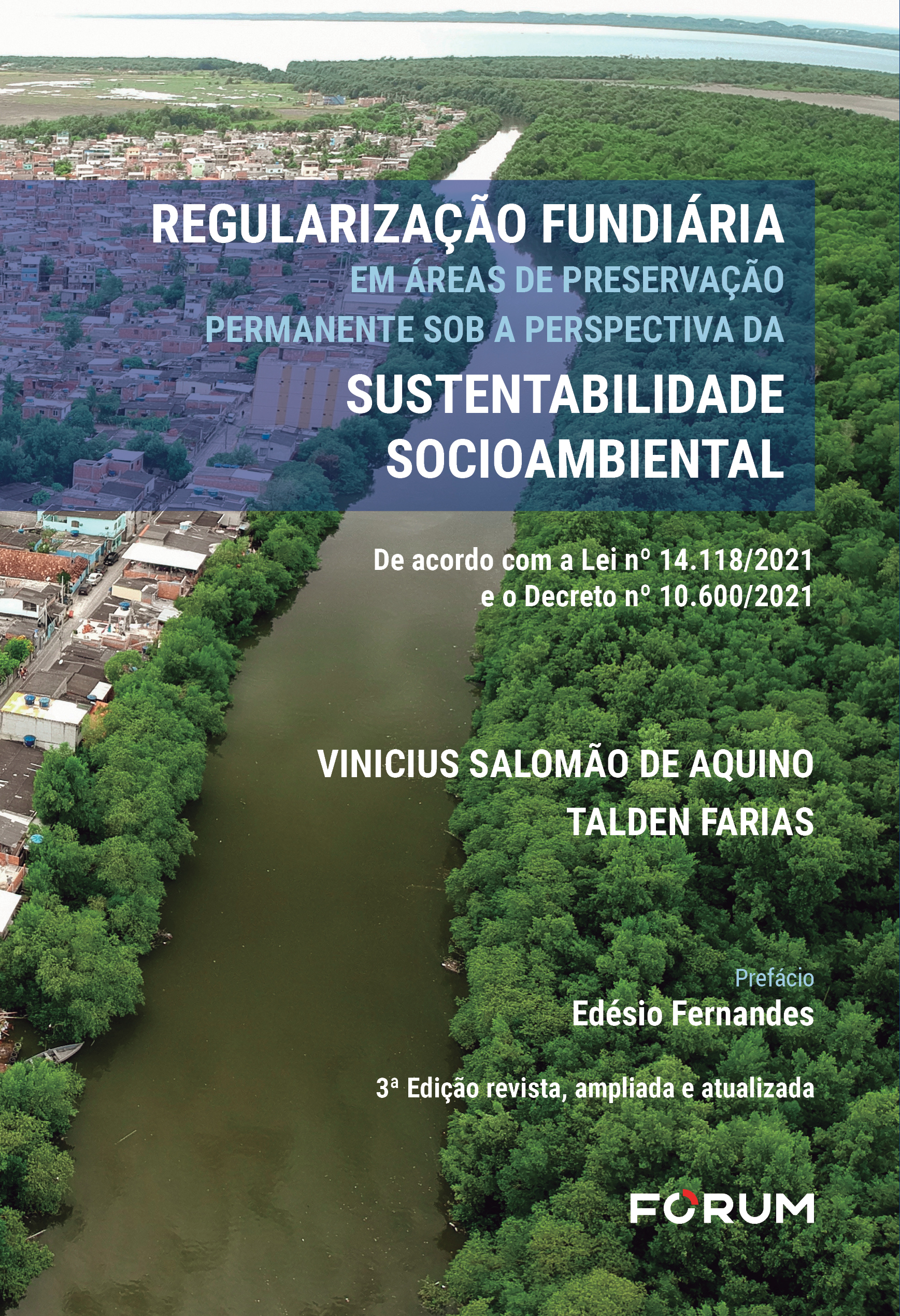 REGULARIZAÇÃO FUNDIÁRIA
EM ÁREAS DE PRESERVAÇÃO
PERMANENTE SOB A PERSPECTIVA DA
SUSTENTABILIDADE
SOCIOAMBIENTAL

De acordo com a Lei nº 14.118/2021
e o Decreto nº 10.600/2021

VINICIUS SALOMÃO DE AQUINO
TALDEN FARIAS

Prefácio
Edésio Fernandes

3ª Edição revista, ampliada e atualizada

FORUM